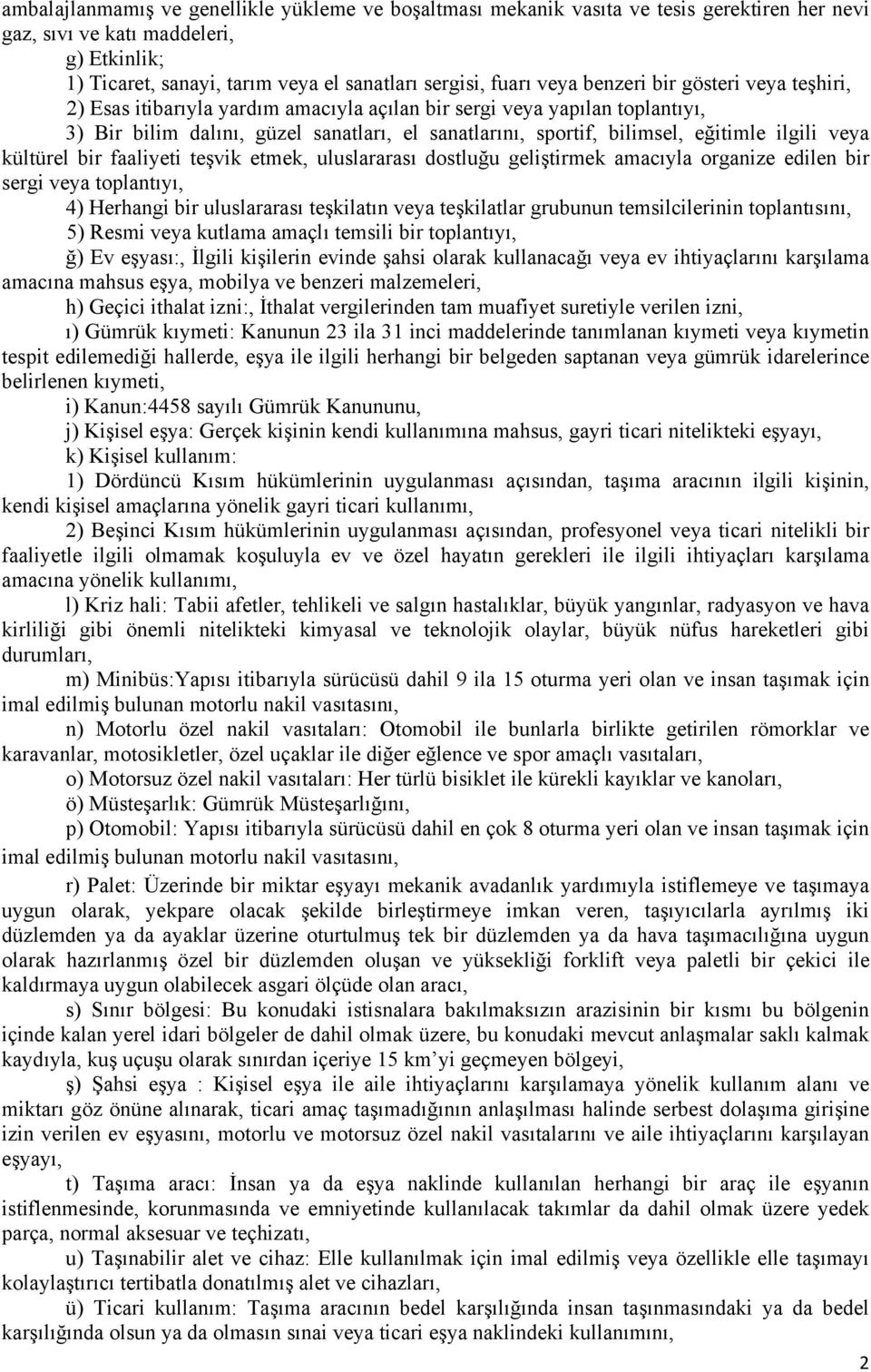 ambalajlanmamış ve genellikle yükleme ve boşaltması mekanik vasıta ve tesis gerektiren her nevi gaz, sıvı ve katı maddeleri,

g) Etkinlik;

1) Ticaret, sanayi, tarım veya el sanatları sergisi, fuarı veya benzeri bir gösteri veya teşhiri,

2) Esas itibarıyla yardım amacıyla açılan bir sergi veya yapılan toplantıyı,

3) Bir bilim dalını, güzel sanatları, el sanatlarını, sportif, bilimsel, eğitimle ilgili veya kültürel bir faaliyeti teşvik etmek, uluslararası dostluğu geliştirmek amacıyla organize edilen bir sergi veya toplantıyı,

4) Herhangi bir uluslararası teşkilatın veya teşkilatlar grubunun temsilcilerinin toplantısını,

5) Resmi veya kutlama amaçlı temsili bir toplantıyı,

ğ) Ev eşyası:, İlgili kişilerin evinde şahsi olarak kullanacağı veya ev ihtiyaçlarını karşılama amacına mahsus eşya, mobilya ve benzeri malzemeleri,

h) Geçici ithalat izni:, İthalat vergilerinden tam muafiyet suretiyle verilen izni,

ı) Gümrük kıymeti: Kanunun 23 ila 31 inci maddelerinde tanımlanan kıymeti veya kıymetin tespit edilemediği hallerde, eşya ile ilgili herhangi bir belgeden saptanan veya gümrük idarelerince belirlenen kıymeti,

i) Kanun:4458 sayılı Gümrük Kanununu,

j) Kişisel eşya: Gerçek kişinin kendi kullanımına mahsus, gayri ticari nitelikteki eşyayı,

k) Kişisel kullanım:

1) Dördüncü Kısım hükümlerinin uygulanması açısından, taşıma aracının ilgili kişinin, kendi kişisel amaçlarına yönelik gayri ticari kullanımı,

2) Beşinci Kısım hükümlerinin uygulanması açısından, profesyonel veya ticari nitelikli bir faaliyetle ilgili olmamak koşuluyla ev ve özel hayatın gerekleri ile ilgili ihtiyaçları karşılama amacına yönelik kullanımı,

l) Kriz hali: Tabii afetler, tehlikeli ve salgın hastalıklar, büyük yangınlar, radyasyon ve hava kirliliği gibi önemli nitelikteki kimyasal ve teknolojik olaylar, büyük nüfus hareketleri gibi durumları,

m) Minibüs:Yapısı itibarıyla sürücüsü dahil 9 ila 15 oturma yeri olan ve insan taşımak için imal edilmiş bulunan motorlu nakil vasıtasını,

n) Motorlu özel nakil vasıtaları: Otomobil ile bunlarla birlikte getirilen römorklar ve karavanlar, motosikletler, özel uçaklar ile diğer eğlence ve spor amaçlı vasıtaları,

o) Motorsuz özel nakil vasıtaları: Her türlü bisiklet ile kürekli kayıklar ve kanoları,

ö) Müsteşarlık: Gümrük Müsteşarlığını,

p) Otomobil: Yapısı itibarıyla sürücüsü dahil en çok 8 oturma yeri olan ve insan taşımak için imal edilmiş bulunan motorlu nakil vasıtasını,

r) Palet: Üzerinde bir miktar eşyayı mekanik avadanlık yardımıyla istiflemeye ve taşımaya uygun olarak, yekpare olacak şekilde birleştirmeye imkan veren, taşıyıcılarla ayrılmış iki düzlemden ya da ayaklar üzerine oturtulmuş tek bir düzlemden ya da hava taşımacılığına uygun olarak hazırlanmış özel bir düzlemden oluşan ve yüksekliği forklift veya paletli bir çekici ile kaldırmaya uygun olabilecek asgari ölçüde olan aracı,

s) Sınır bölgesi: Bu konudaki istisnalara bakılmaksızın arazisinin bir kısmı bu bölgenin içinde kalan yerel idari bölgeler de dahil olmak üzere, bu konudaki mevcut anlaşmalar saklı kalmak kaydıyla, kuş uçuşu olarak sınırdan içeriye 15 km’yi geçmeyen bölgeyi,

ş) Şahsi eşya : Kişisel eşya ile aile ihtiyaçlarını karşılamaya yönelik kullanım alanı ve miktarı göz önüne alınarak, ticari amaç taşımadığının anlaşılması halinde serbest dolaşıma girişine izin verilen ev eşyasını, motorlu ve motorsuz özel nakil vasıtalarını ve aile ihtiyaçlarını karşılayan eşyayı,

t) Taşıma aracı: İnsan ya da eşya naklinde kullanılan herhangi bir araç ile eşyanın istiflenmesinde, korunmasında ve emniyetinde kullanılacak takımlar da dahil olmak üzere yedek parça, normal aksesuar ve teçhizatı,

u) Taşınabilir alet ve cihaz: Elle kullanılmak için imal edilmiş veya özellikle elle taşımayı kolaylaştırıcı tertibatla donatılmış alet ve cihazları,

ü) Ticari kullanım: Taşıma aracının bedel karşılığında insan taşınmasındaki ya da bedel karşılığında olsun ya da olmasın sınai veya ticari eşya naklindeki kullanımını,

2